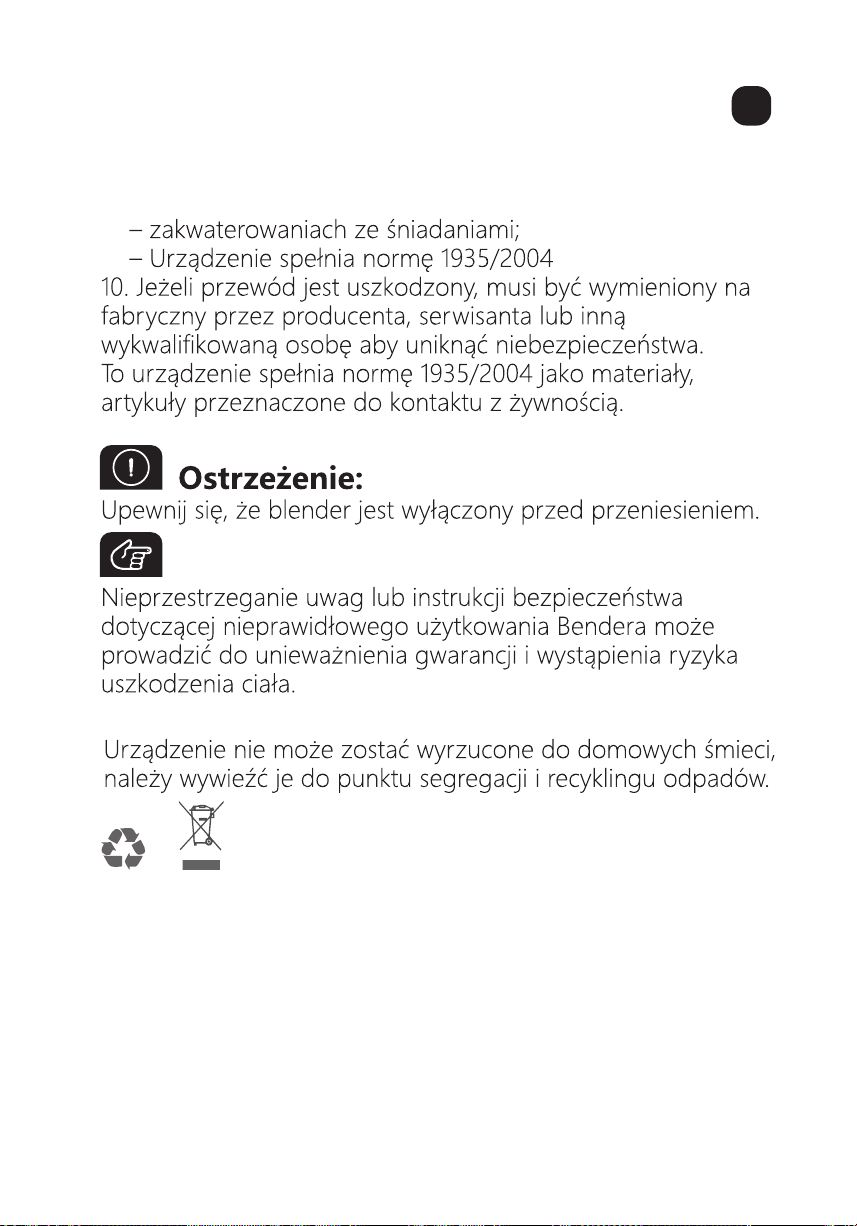 – zakwaterowaniach ze śniadaniami;
– Urządzenie spełnia normę 1935/2004
10. Jeżeli przewód jest uszkodzony, musi być wymieniony na fabryczny przez producenta, serwisanta lub inną wykwalifikowaną osobę aby uniknąć niebezpieczeństwa. To urządzenie spełnia normę 1935/2004 jako materiały, artykuły przeznaczone do kontaktu z żywnością.

Ostrzeżenie:
Upewnij się, że blender jest wyłączony przed przeniesieniem.

Nieprzestrzeganie uwag lub instrukcji bezpieczeństwa dotyczącej nieprawidłowego użytkowania Bendera może prowadzić do unieważnienia gwarancji i wystąpienia ryzyka uszkodzenia ciała.

Urządzenie nie może zostać wyrzucone do domowych śmieci, należy wywieźć je do punktu segregacji i recyklingu odpadów.